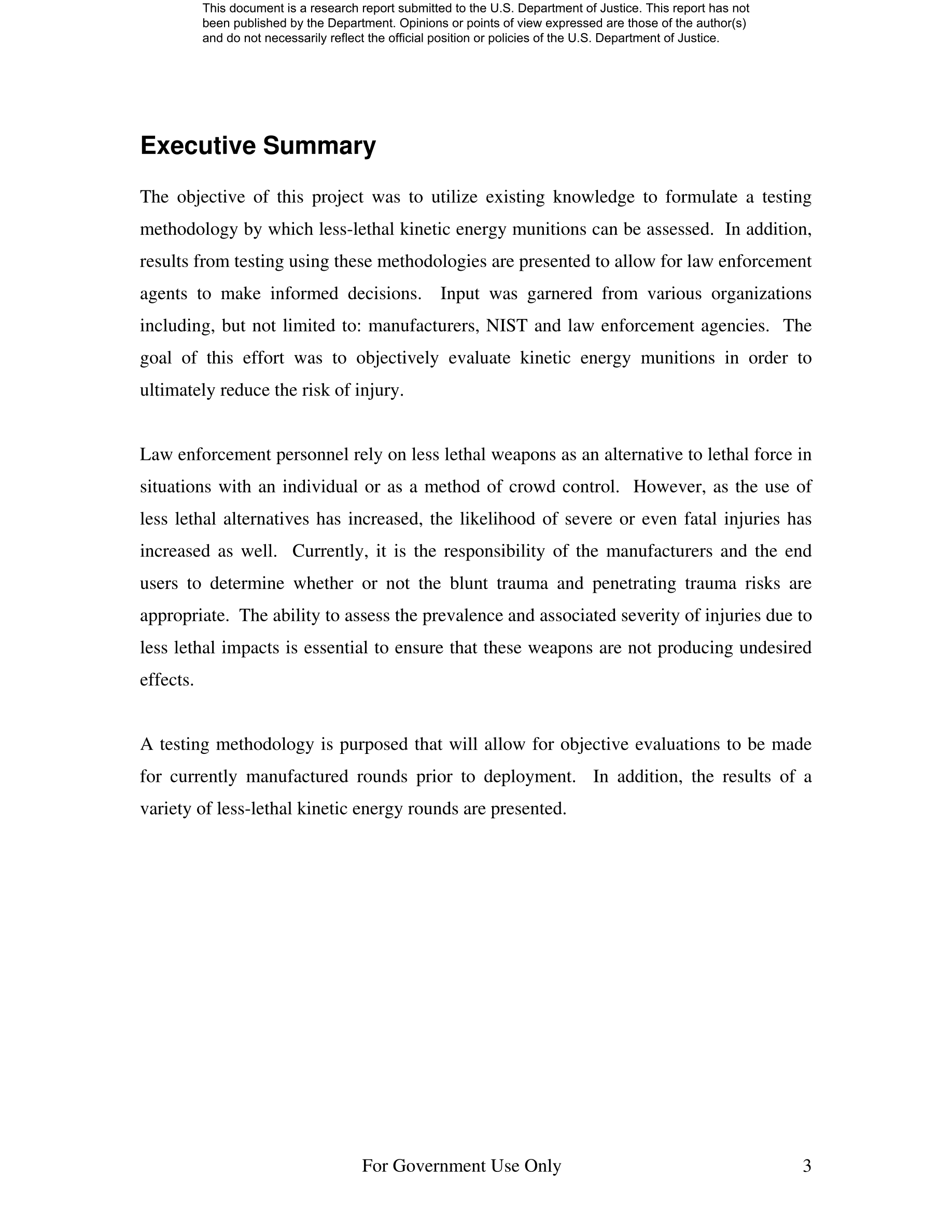 This document is a research report submitted to the U.S. Department of Justice. This report has not been published by the Department. Opinions or points of view expressed are those of the author(s) and do not necessarily reflect the official position or policies of the U.S. Department of Justice.

Executive Summary

The objective of this project was to utilize existing knowledge to formulate a testing methodology by which less-lethal kinetic energy munitions can be assessed. In addition, results from testing using these methodologies are presented to allow for law enforcement agents to make informed decisions. Input was garnered from various organizations including, but not limited to: manufacturers, NIST and law enforcement agencies. The goal of this effort was to objectively evaluate kinetic energy munitions in order to ultimately reduce the risk of injury.

Law enforcement personnel rely on less lethal weapons as an alternative to lethal force in situations with an individual or as a method of crowd control. However, as the use of less lethal alternatives has increased, the likelihood of severe or even fatal injuries has increased as well. Currently, it is the responsibility of the manufacturers and the end users to determine whether or not the blunt trauma and penetrating trauma risks are appropriate. The ability to assess the prevalence and associated severity of injuries due to less lethal impacts is essential to ensure that these weapons are not producing undesired effects.

A testing methodology is purposed that will allow for objective evaluations to be made for currently manufactured rounds prior to deployment. In addition, the results of a variety of less-lethal kinetic energy rounds are presented.

For Government Use Only

3